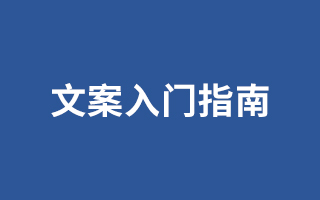 文案入门指南